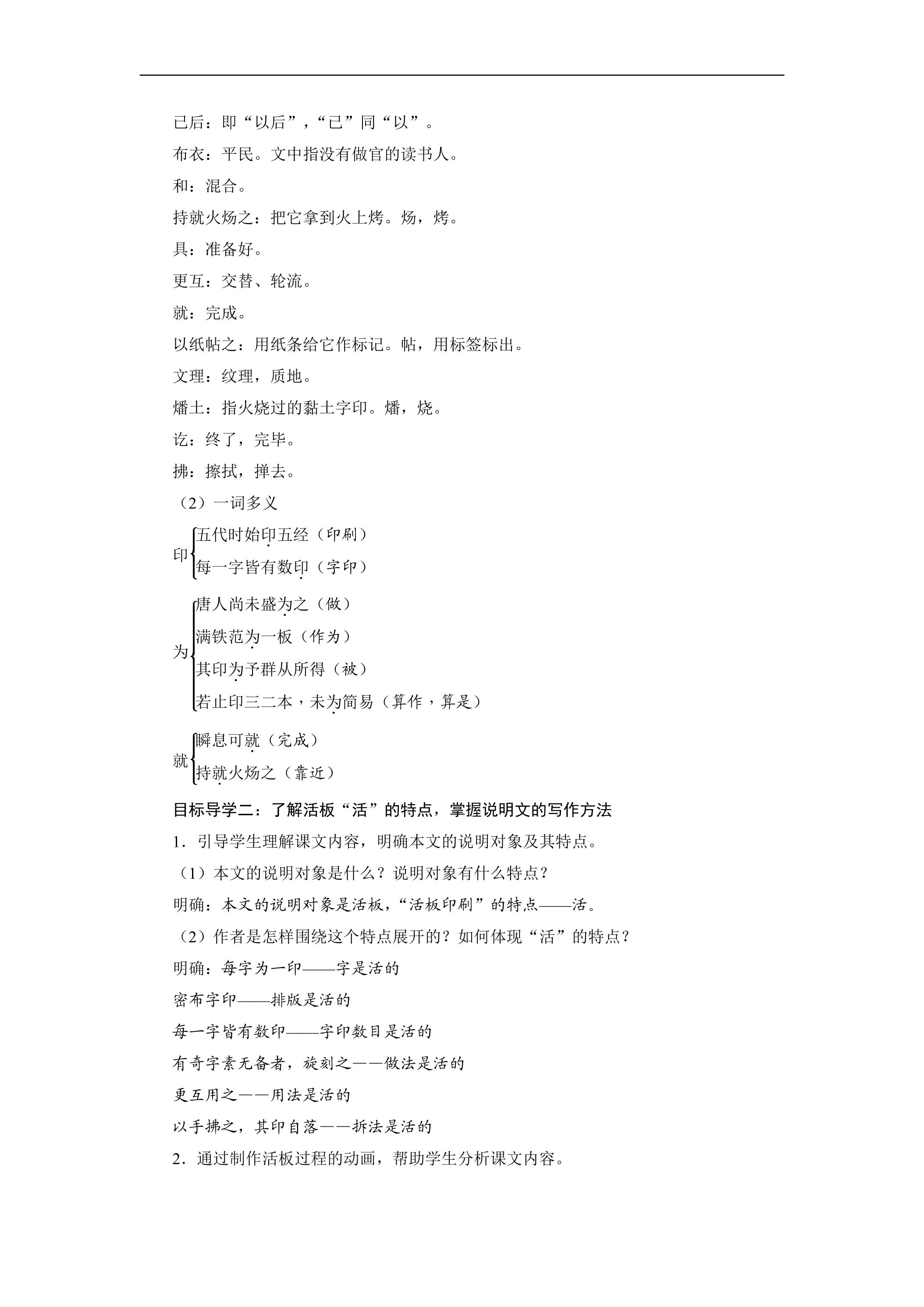 已后：即“以后”，“已”同“以”。

布衣：平民。文中指没有做官的读书人。

和：混合。

持就火炀之：把它拿到火上烤。炀，烤。

具：准备好。

更互：交替、轮流。

就：完成。

以纸帖之：用纸条给它作标记。帖，用标签标出。

文理：纹理，质地。

燔土：指火烧过的黏土字印。燔，烧。

讫：终了，完毕。

拂：擦拭，掸去。

（2）一词多义

印
五代时始印五经（印刷）
每一字皆有数印（字印）

为
唐人尚未盛为之（做）
满铁范为一板（作为）
其印为予群从所得（被）
若止印三二本，未为简易（算作，算是）

就
瞬息可就（完成）
持就火炀之（靠近）

目标导学二：了解活板“活”的特点，掌握说明文的写作方法

1．引导学生理解课文内容，明确本文的说明对象及其特点。

（1）本文的说明对象是什么？说明对象有什么特点？

明确：本文的说明对象是活板，“活板印刷”的特点——活。

（2）作者是怎样围绕这个特点展开的？如何体现“活”的特点？

明确：每字为一印——字是活的

密布字印——排版是活的

每一字皆有数印——字印数目是活的

有奇字素无备者，旋刻之——做法是活的

更互用之——用法是活的

以手拂之，其印自落——拆法是活的

2．通过制作活板过程的动画，帮助学生分析课文内容。